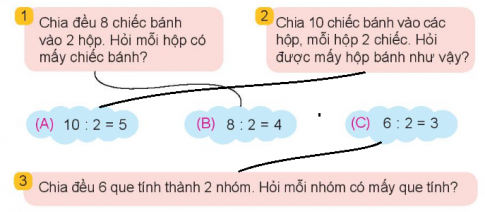 1
Chia đều 8 chiếc bánh vào 2 hộp. Hỏi mỗi hộp có mấy chiếc bánh?

2
Chia 10 chiếc bánh vào các hộp, mỗi hộp 2 chiếc. Hỏi được mấy hộp bánh như vậy?

(A) $10 : 2 = 5$

(B) $8 : 2 = 4$

(C) $6 : 2 = 3$

3
Chia đều 6 que tính thành 2 nhóm. Hỏi mỗi nhóm có mấy que tính?